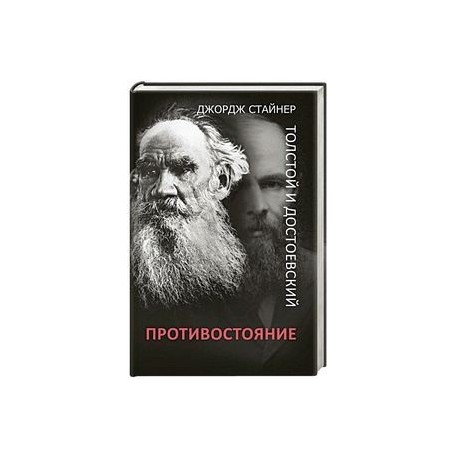 ДЖОРДЖ СТАЙНЕР

ТОЛСТОЙ И ДОСТОЕВСКИЙ

ПРОТИВОСТОЯНИЕ